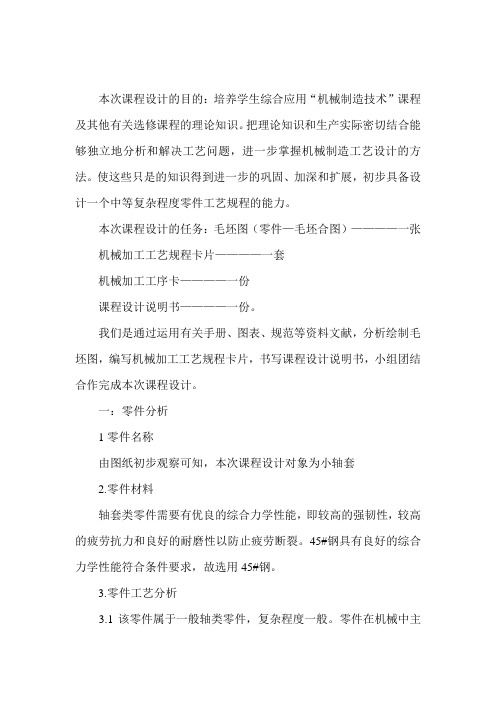 本次课程设计的目的：培养学生综合应用“机械制造技术”课程及其他有关选修课程的理论知识。把理论知识和生产实际密切结合能够独立地分析和解决工艺问题，进一步掌握机械制造工艺设计的方法。使这些只是的知识得到进一步的巩固、加深和扩展，初步具备设计一个中等复杂程度零件工艺规程的能力。

本次课程设计的任务：毛坯图（零件—毛坯合图）—————一张

机械加工工艺规程卡片—————一套

机械加工工序卡—————一份

课程设计说明书—————一份。

我们是通过运用有关手册、图表、规范等资料文献，分析绘制毛坯图，编写机械加工工艺规程卡片，书写课程设计说明书，小组团结合作完成本次课程设计。

一：零件分析

1 零件名称

由图纸初步观察可知，本次课程设计对象为小轴套

2.零件材料

轴套类零件需要有优良的综合力学性能，即较高的强韧性，较高的疲劳抗力和良好的耐磨性以防止疲劳断裂。45#钢具有良好的综合力学性能符合条件要求，故选用 45#钢。

3.零件工艺分析

3.1 该零件属于一般轴类零件，复杂程度一般。零件在机械中主